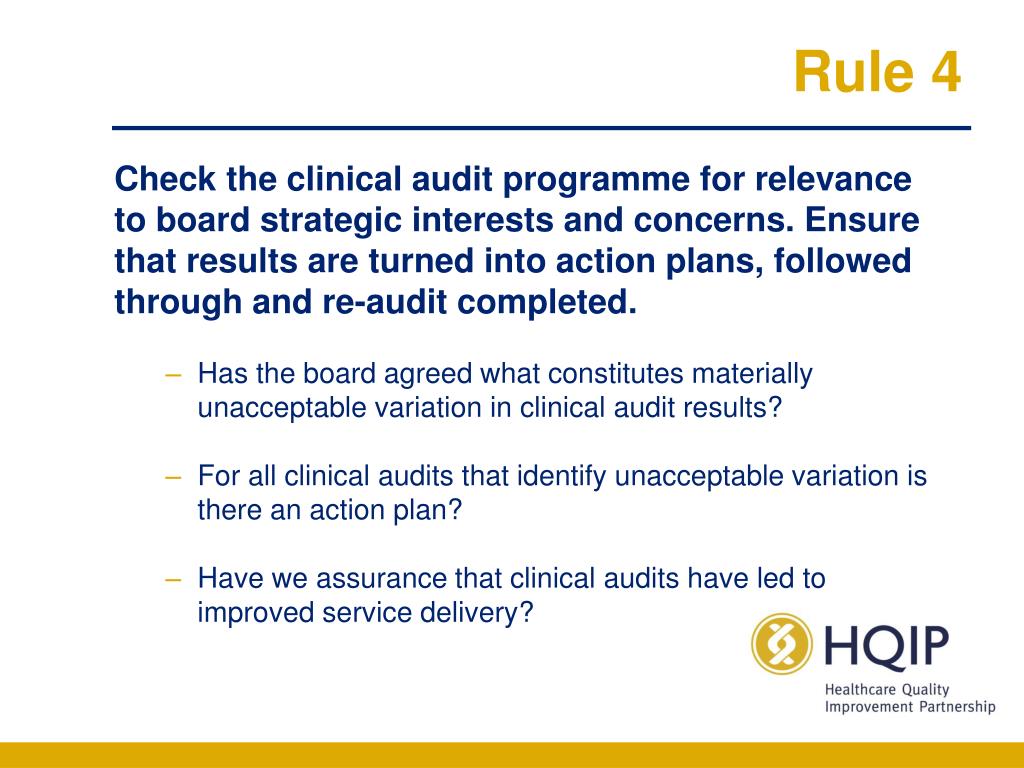 Rule 4

Check the clinical audit programme for relevance to board strategic interests and concerns. Ensure that results are turned into action plans, followed through and re-audit completed.

– Has the board agreed what constitutes materially unacceptable variation in clinical audit results?

– For all clinical audits that identify unacceptable variation is there an action plan?

– Have we assurance that clinical audits have led to improved service delivery?

HQIP
Healthcare Quality Improvement Partnership